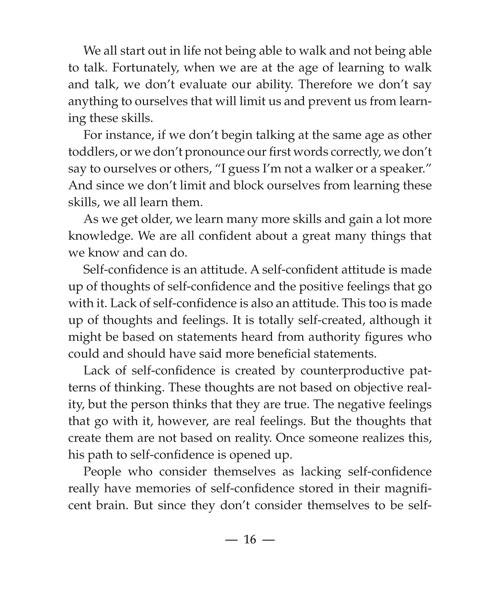 We all start out in life not being able to walk and not being able to talk. Fortunately, when we are at the age of learning to walk and talk, we don't evaluate our ability. Therefore we don't say anything to ourselves that will limit us and prevent us from learning these skills.

For instance, if we don't begin talking at the same age as other toddlers, or we don't pronounce our first words correctly, we don't say to ourselves or others, "I guess I'm not a walker or a speaker." And since we don't limit and block ourselves from learning these skills, we all learn them.

As we get older, we learn many more skills and gain a lot more knowledge. We are all confident about a great many things that we know and can do.

Self-confidence is an attitude. A self-confident attitude is made up of thoughts of self-confidence and the positive feelings that go with it. Lack of self-confidence is also an attitude. This too is made up of thoughts and feelings. It is totally self-created, although it might be based on statements heard from authority figures who could and should have said more beneficial statements.

Lack of self-confidence is created by counterproductive patterns of thinking. These thoughts are not based on objective reality, but the person thinks that they are true. The negative feelings that go with it, however, are real feelings. But the thoughts that create them are not based on reality. Once someone realizes this, his path to self-confidence is opened up.

People who consider themselves as lacking self-confidence really have memories of self-confidence stored in their magnificent brain. But since they don't consider themselves to be self-

— 16 —